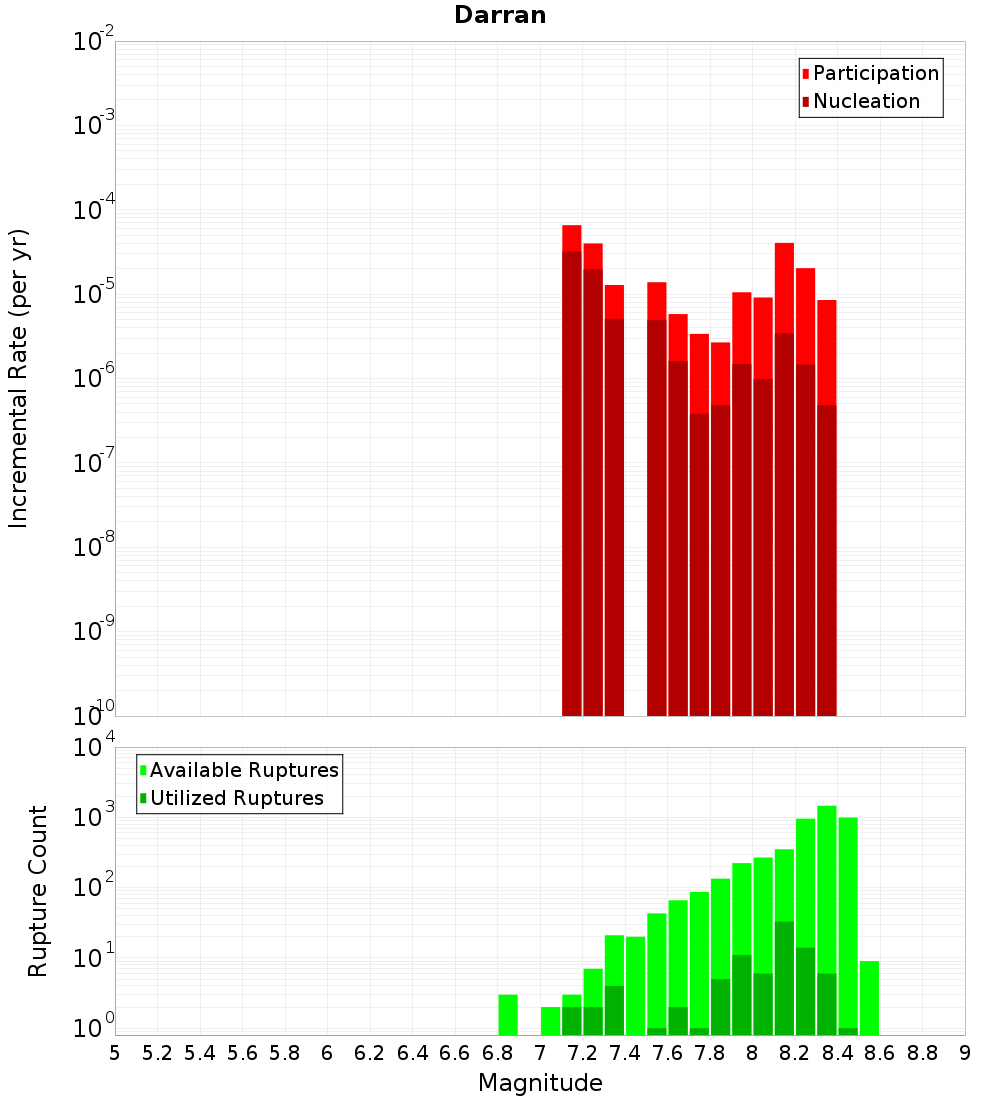 Darran

Participation
Nucleation

Incremental Rate (per yr)

$10^{-2}$
$10^{-3}$
$10^{-4}$
$10^{-5}$
$10^{-6}$
$10^{-7}$
$10^{-8}$
$10^{-9}$
$10^{-10}$

Available Ruptures
Utilized Ruptures

Rupture Count

$10^{4}$
$10^{3}$
$10^{2}$
$10^{1}$
$10^{0}$

5 5.2 5.4 5.6 5.8 6 6.2 6.4 6.6 6.8 7 7.2 7.4 7.6 7.8 8 8.2 8.4 8.6 8.8 9

Magnitude